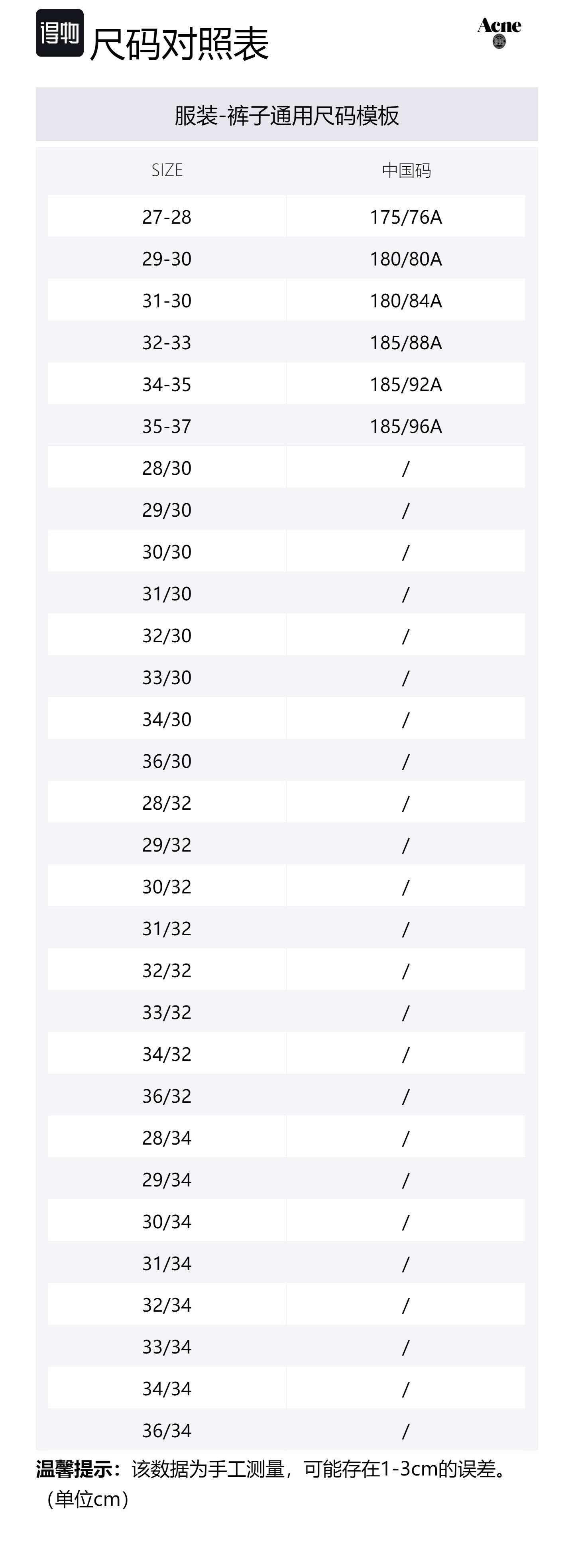 得物 尺码对照表

Acne

服装-裤子通用尺码模板

| SIZE | 中国码 |
|---|---|
| 27-28 | 175/76A |
| 29-30 | 180/80A |
| 31-30 | 180/84A |
| 32-33 | 185/88A |
| 34-35 | 185/92A |
| 35-37 | 185/96A |
| 28/30 | / |
| 29/30 | / |
| 30/30 | / |
| 31/30 | / |
| 32/30 | / |
| 33/30 | / |
| 34/30 | / |
| 36/30 | / |
| 28/32 | / |
| 29/32 | / |
| 30/32 | / |
| 31/32 | / |
| 32/32 | / |
| 33/32 | / |
| 34/32 | / |
| 36/32 | / |
| 28/34 | / |
| 29/34 | / |
| 30/34 | / |
| 31/34 | / |
| 32/34 | / |
| 33/34 | / |
| 34/34 | / |
| 36/34 | / |

温馨提示：该数据为手工测量，可能存在1-3cm的误差。（单位cm）